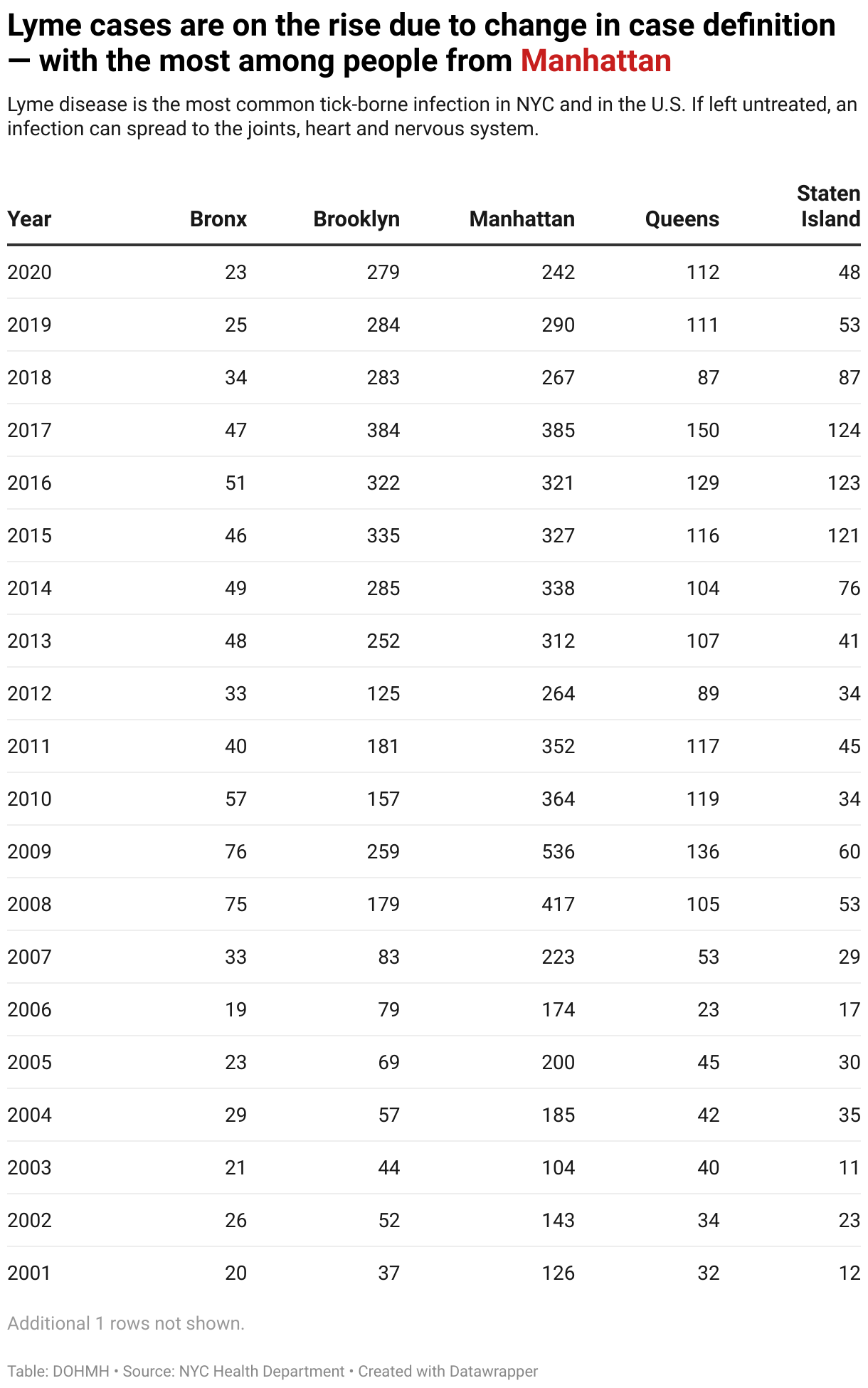 Lyme cases are on the rise due to change in case definition — with the most among people from Manhattan

Lyme disease is the most common tick-borne infection in NYC and in the U.S. If left untreated, an infection can spread to the joints, heart and nervous system.

| Year | Bronx | Brooklyn | Manhattan | Queens | Staten Island |
|---|---|---|---|---|---|
| 2020 | 23 | 279 | 242 | 112 | 48 |
| 2019 | 25 | 284 | 290 | 111 | 53 |
| 2018 | 34 | 283 | 267 | 87 | 87 |
| 2017 | 47 | 384 | 385 | 150 | 124 |
| 2016 | 51 | 322 | 321 | 129 | 123 |
| 2015 | 46 | 335 | 327 | 116 | 121 |
| 2014 | 49 | 285 | 338 | 104 | 76 |
| 2013 | 48 | 252 | 312 | 107 | 41 |
| 2012 | 33 | 125 | 264 | 89 | 34 |
| 2011 | 40 | 181 | 352 | 117 | 45 |
| 2010 | 57 | 157 | 364 | 119 | 34 |
| 2009 | 76 | 259 | 536 | 136 | 60 |
| 2008 | 75 | 179 | 417 | 105 | 53 |
| 2007 | 33 | 83 | 223 | 53 | 29 |
| 2006 | 19 | 79 | 174 | 23 | 17 |
| 2005 | 23 | 69 | 200 | 45 | 30 |
| 2004 | 29 | 57 | 185 | 42 | 35 |
| 2003 | 21 | 44 | 104 | 40 | 11 |
| 2002 | 26 | 52 | 143 | 34 | 23 |
| 2001 | 20 | 37 | 126 | 32 | 12 |

Additional 1 rows not shown.

Table: DOHMH • Source: NYC Health Department • Created with Datawrapper